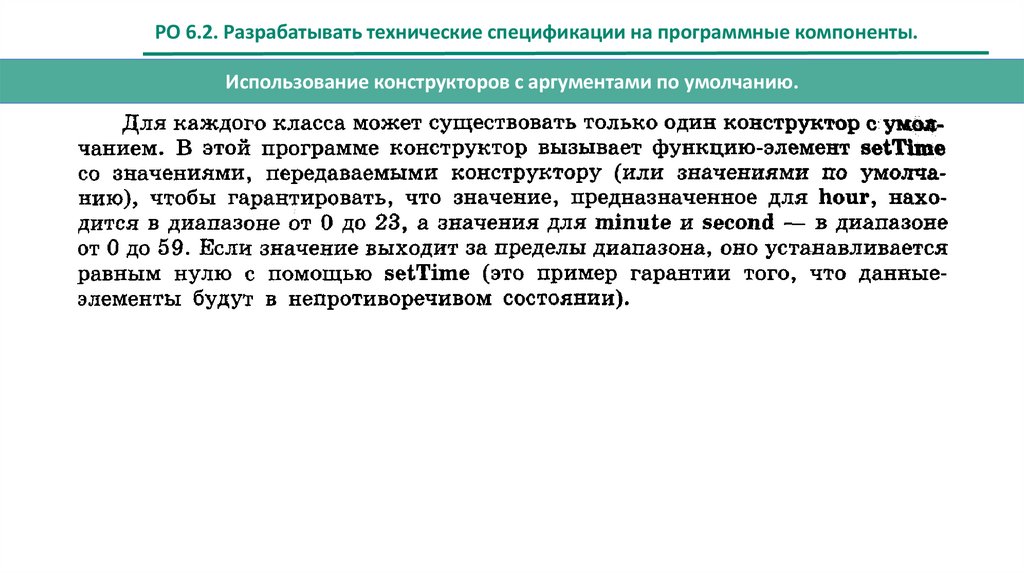 РО 6.2. Разрабатывать технические спецификации на программные компоненты.

Использование конструкторов с аргументами по умолчанию.

Для каждого класса может существовать только один конструктор с умолчанием. В этой программе конструктор вызывает функцию-элемент setTime со значениями, передаваемыми конструктору (или значениями по умолчанию), чтобы гарантировать, что значение, предназначенное для hour, находится в диапазоне от 0 до 23, а значения для minute и second — в диапазоне от 0 до 59. Если значение выходит за пределы диапазона, оно устанавливается равным нулю с помощью setTime (это пример гарантии того, что данные-элементы будут в непротиворечивом состоянии).